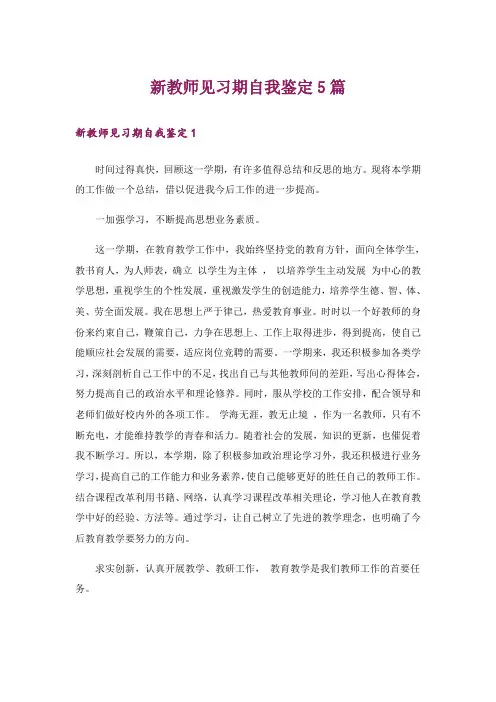 新教师见习期自我鉴定5篇

新教师见习期自我鉴定1

时间过得真快，回顾这一学期，有许多值得总结和反思的地方。现将本学期的工作做一个总结，借以促进我今后工作的进一步提高。

一加强学习，不断提高思想业务素质。

这一学期，在教育教学工作中，我始终坚持党的教育方针，面向全体学生，教书育人，为人师表，确立 以学生为主体 ， 以培养学生主动发展 为中心的教学思想，重视学生的个性发展，重视激发学生的创造能力，培养学生德、智、体、美、劳全面发展。我在思想上严于律己，热爱教育事业。时时以一个好教师的身份来约束自己，鞭策自己，力争在思想上、工作上取得进步，得到提高，使自己能顺应社会发展的需要，适应岗位竞聘的需要。一学期来，我还积极参加各类学习，深刻剖析自己工作中的不足，找出自己与其他教师间的差距，写出心得体会，努力提高自己的政治水平和理论修养。同时，服从学校的工作安排，配合领导和老师们做好校内外的各项工作。 学海无涯，教无止境 ，作为一名教师，只有不断充电，才能维持教学的青春和活力。随着社会的发展，知识的更新，也催促着我不断学习。所以，本学期，除了积极参加政治理论学习外，我还积极进行业务学习，提高自己的工作能力和业务素养，使自己能够更好的胜任自己的教师工作。结合课程改革利用书籍、网络，认真学习课程改革相关理论，学习他人在教育教学中好的经验、方法等。通过学习，让自己树立了先进的教学理念，也明确了今后教育教学要努力的方向。

求实创新，认真开展教学、教研工作， 教育教学是我们教师工作的首要任务。